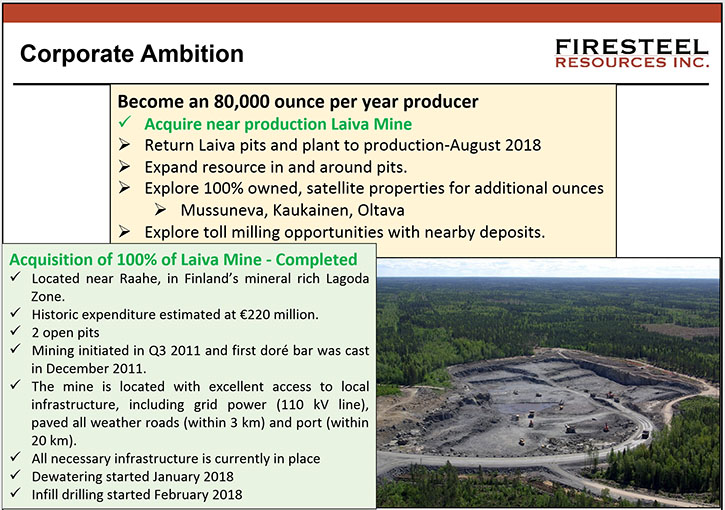 Corporate Ambition

FIRESTEEL
RESOURCES INC.

Become an 80,000 ounce per year producer

✓ Acquire near production Laiva Mine
➢ Return Laiva pits and plant to production-August 2018
➢ Expand resource in and around pits.
➢ Explore 100% owned, satellite properties for additional ounces
➢ Mussuneva, Kaukainen, Oltava
➢ Explore toll milling opportunities with nearby deposits.

Acquisition of 100% of Laiva Mine - Completed

✓ Located near Raahe, in Finland's mineral rich Lagoda Zone.
✓ Historic expenditure estimated at €220 million.
✓ 2 open pits
✓ Mining initiated in Q3 2011 and first doré bar was cast in December 2011.
✓ The mine is located with excellent access to local infrastructure, including grid power (110 kV line), paved all weather roads (within 3 km) and port (within 20 km).
✓ All necessary infrastructure is currently in place
✓ Dewatering started January 2018
✓ Infill drilling started February 2018